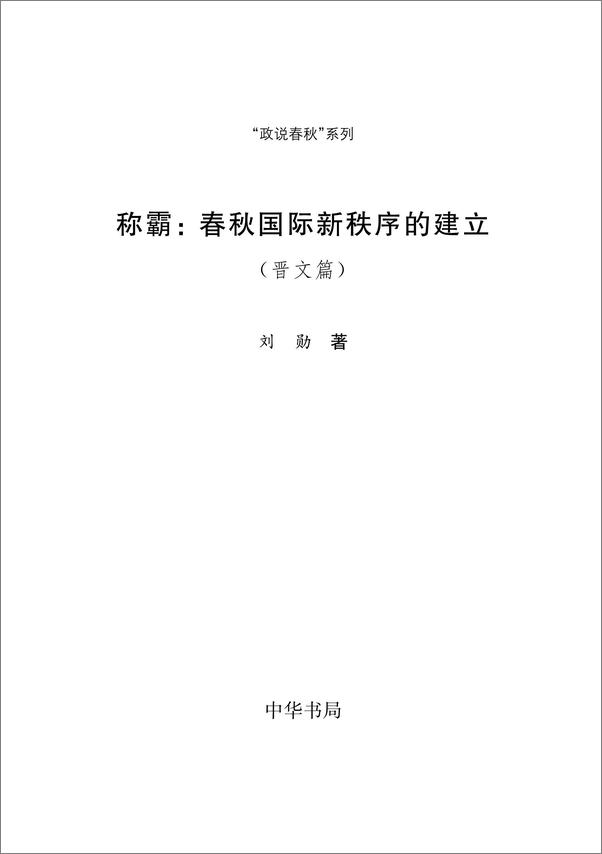 “政说春秋”系列

称霸：春秋国际新秩序的建立

（晋文篇）

刘 勋 著

中华书局